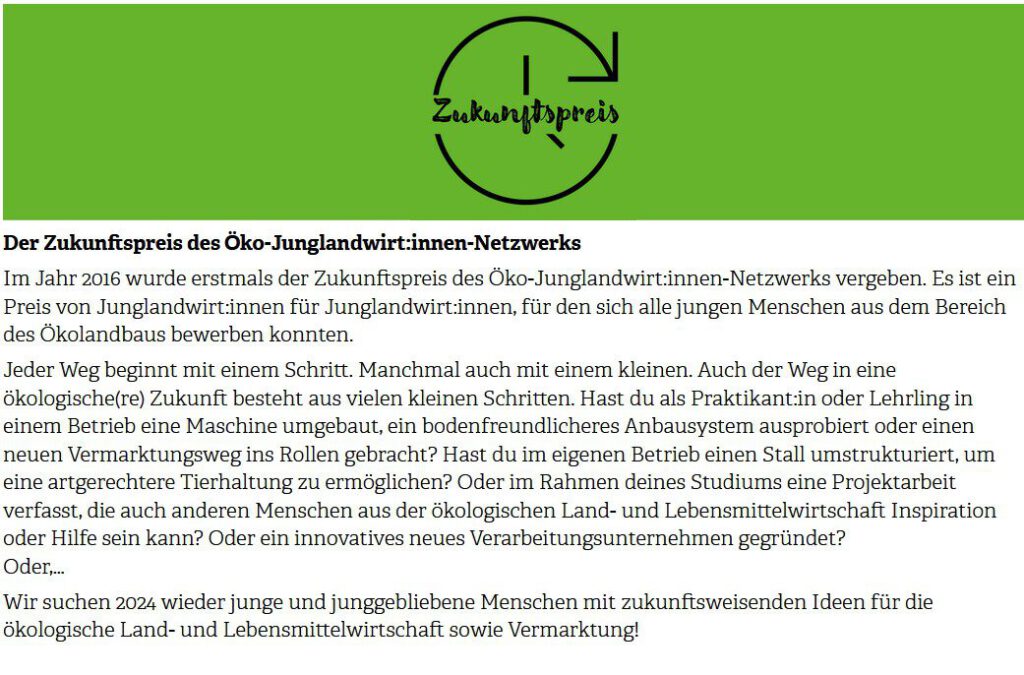 Zukunftspreis

Der Zukunftspreis des Öko-Junglandwirt:innen-Netzwerks

Im Jahr 2016 wurde erstmals der Zukunftspreis des Öko-Junglandwirt:innen-Netzwerks vergeben. Es ist ein Preis von Junglandwirt:innen für Junglandwirt:innen, für den sich alle jungen Menschen aus dem Bereich des Ökolandbaus bewerben konnten.

Jeder Weg beginnt mit einem Schritt. Manchmal auch mit einem kleinen. Auch der Weg in eine ökologische(re) Zukunft besteht aus vielen kleinen Schritten. Hast du als Praktikant:in oder Lehrling in einem Betrieb eine Maschine umgebaut, ein bodenfreundlicheres Anbausystem ausprobiert oder einen neuen Vermarktungsweg ins Rollen gebracht? Hast du im eigenen Betrieb einen Stall umstrukturiert, um eine artgerechtere Tierhaltung zu ermöglichen? Oder im Rahmen deines Studiums eine Projektarbeit verfasst, die auch anderen Menschen aus der ökologischen Land- und Lebensmittelwirtschaft Inspiration oder Hilfe sein kann? Oder ein innovatives neues Verarbeitungsunternehmen gegründet?
Oder,...

Wir suchen 2024 wieder junge und junggebliebene Menschen mit zukunftsweisenden Ideen für die ökologische Land- und Lebensmittelwirtschaft sowie Vermarktung!